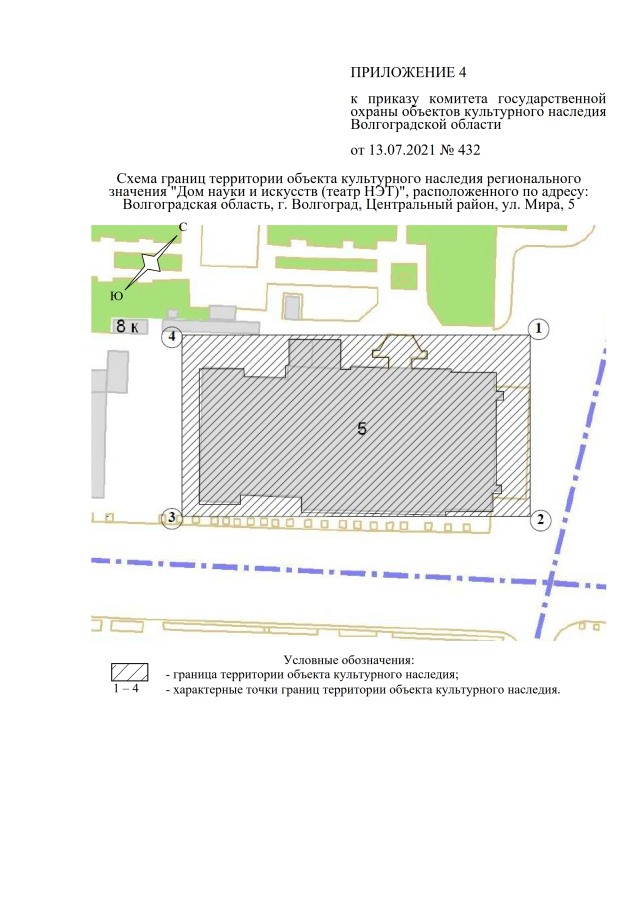 ПРИЛОЖЕНИЕ 4

к приказу комитета государственной охраны объектов культурного наследия Волгоградской области

от 13.07.2021 № 432

Схема границ территории объекта культурного наследия регионального значения "Дом науки и искусств (театр НЭТ)", расположенного по адресу: Волгоградская область, г. Волгоград, Центральный район, ул. Мира, 5

С
Ю
8 к
4
1
5
3
2

Условные обозначения:
- граница территории объекта культурного наследия;
1 – 4 - характерные точки границ территории объекта культурного наследия.